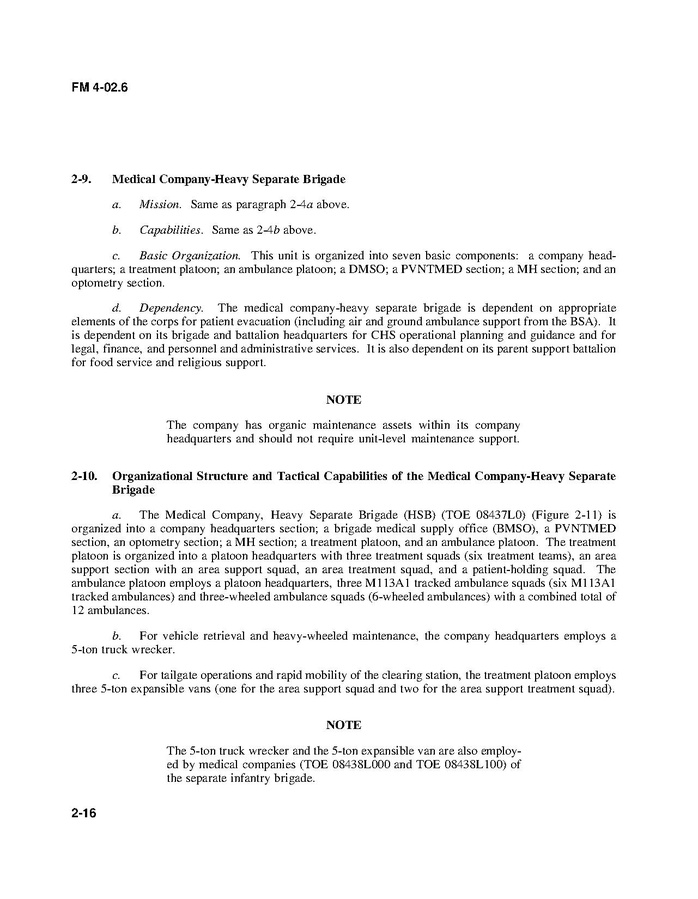 FM 4-02.6

2-9. Medical Company-Heavy Separate Brigade

a. Mission. Same as paragraph 2-4a above.

b. Capabilities. Same as 2-4b above.

c. Basic Organization. This unit is organized into seven basic components: a company headquarters; a treatment platoon; an ambulance platoon; a DMSO; a PVNTMED section; a MH section; and an optometry section.

d. Dependency. The medical company-heavy separate brigade is dependent on appropriate elements of the corps for patient evacuation (including air and ground ambulance support from the BSA). It is dependent on its brigade and battalion headquarters for CHS operational planning and guidance and for legal, finance, and personnel and administrative services. It is also dependent on its parent support battalion for food service and religious support.

NOTE

The company has organic maintenance assets within its company headquarters and should not require unit-level maintenance support.

2-10. Organizational Structure and Tactical Capabilities of the Medical Company-Heavy Separate Brigade

a. The Medical Company, Heavy Separate Brigade (HSB) (TOE 08437L0) (Figure 2-11) is organized into a company headquarters section; a brigade medical supply office (BMSO), a PVNTMED section, an optometry section; a MH section; a treatment platoon, and an ambulance platoon. The treatment platoon is organized into a platoon headquarters with three treatment squads (six treatment teams), an area support section with an area support squad, an area treatment squad, and a patient-holding squad. The ambulance platoon employs a platoon headquarters, three M113A1 tracked ambulance squads (six M113A1 tracked ambulances) and three-wheeled ambulance squads (6-wheeled ambulances) with a combined total of 12 ambulances.

b. For vehicle retrieval and heavy-wheeled maintenance, the company headquarters employs a 5-ton truck wrecker.

c. For tailgate operations and rapid mobility of the clearing station, the treatment platoon employs three 5-ton expansible vans (one for the area support squad and two for the area support treatment squad).

NOTE

The 5-ton truck wrecker and the 5-ton expansible van are also employed by medical companies (TOE 08438L000 and TOE 08438L100) of the separate infantry brigade.

2-16